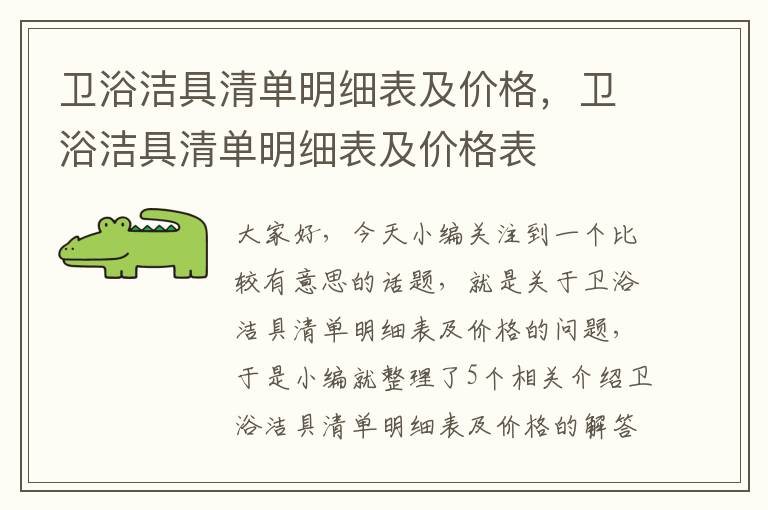 卫浴洁具清单明细表及价格，卫浴洁具清单明细表及价格表

大家好，今天小编关注到一个比较有意思的话题，就是关于卫浴洁具清单明细表及价格的问题，于是小编就整理了5个相关介绍卫浴洁具清单明细表及价格的解答